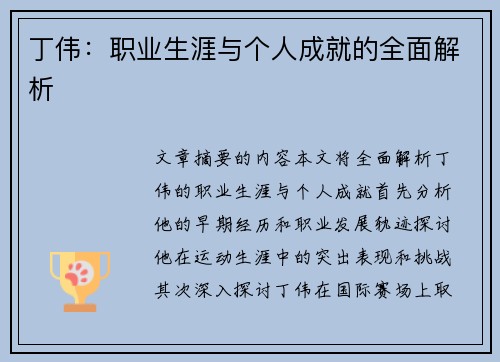 丁伟：职业生涯与个人成就的全面解析

文章摘要的内容本文将全面解析丁伟的职业生涯与个人成就首先分析他的早期经历和职业发展轨迹探讨他在运动生涯中的突出表现和挑战其次深入探讨丁伟在国际赛场上取